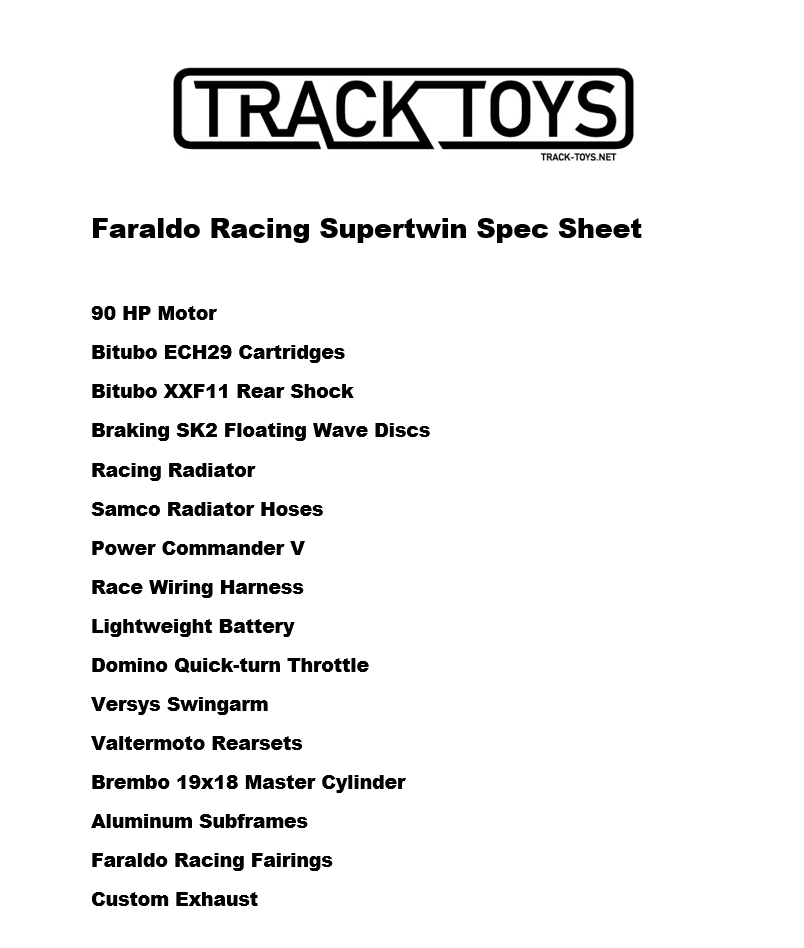 TRACK TOYS
TRACK-TOYS.NET

Faraldo Racing Supertwin Spec Sheet

90 HP Motor

Bitubo ECH29 Cartridges

Bitubo XXF11 Rear Shock

Braking SK2 Floating Wave Discs

Racing Radiator

Samco Radiator Hoses

Power Commander V

Race Wiring Harness

Lightweight Battery

Domino Quick-turn Throttle

Versys Swingarm

Valtermoto Rearsets

Brembo 19x18 Master Cylinder

Aluminum Subframes

Faraldo Racing Fairings

Custom Exhaust